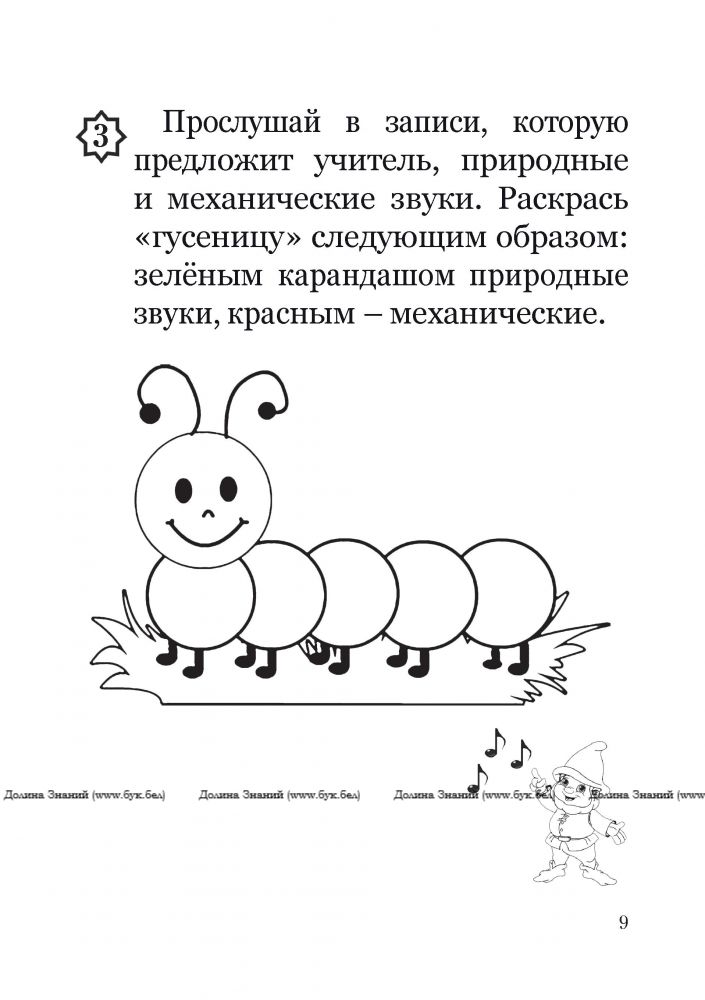 3 Прослушай в записи, которую предложит учитель, природные и механические звуки. Раскрась «гусеницу» следующим образом: зелёным карандашом природные звуки, красным – механические.

9

Долина Знаний (www.бук.бел)